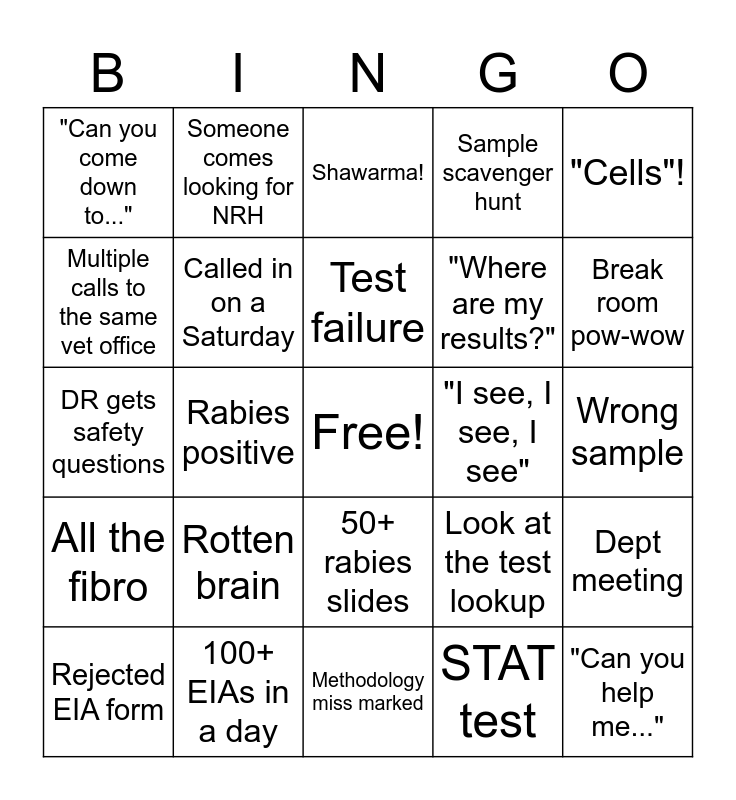 | B | I | N | G | O |
|---|---|---|---|---|
| "Can you come down to..." | Someone comes looking for NRH | Shawarma! | Sample scavenger hunt | "Cells"! |
| Multiple calls to the same vet office | Called in on a Saturday | Test failure | "Where are my results?" | Break room pow-wow |
| DR gets safety questions | Rabies positive | Free! | "I see, I see, I see" | Wrong sample |
| All the fibro | Rotten brain | 50+ rabies slides | Look at the test lookup | Dept meeting |
| Rejected EIA form | 100+ EIAs in a day | Methodology miss marked | STAT test | "Can you help me..." |